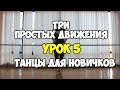 ТРИ
ПРОСТЫХ ДВИЖЕНИЯ
УРОК 5
ТАНЦЫ ДЛЯ НОВИЧКОВ